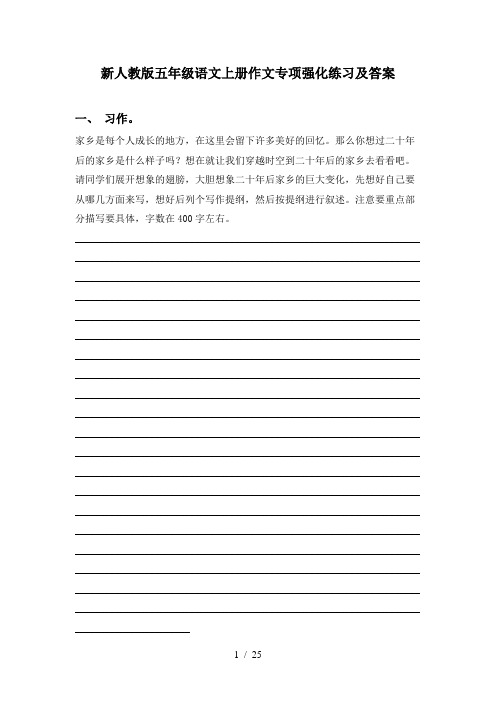 新人教版五年级语文上册作文专项强化练习及答案

一、 习作。

家乡是每个人成长的地方，在这里会留下许多美好的回忆。那么你想过二十年后的家乡是什么样子吗？想在就让我们穿越时空到二十年后的家乡去看看吧。请同学们展开想象的翅膀，大胆想象二十年后家乡的巨大变化，先想好自己要从哪几方面来写，想好后列个写作提纲，然后按提纲进行叙述。注意要重点部分描写要具体，字数在400字左右。

1 / 25